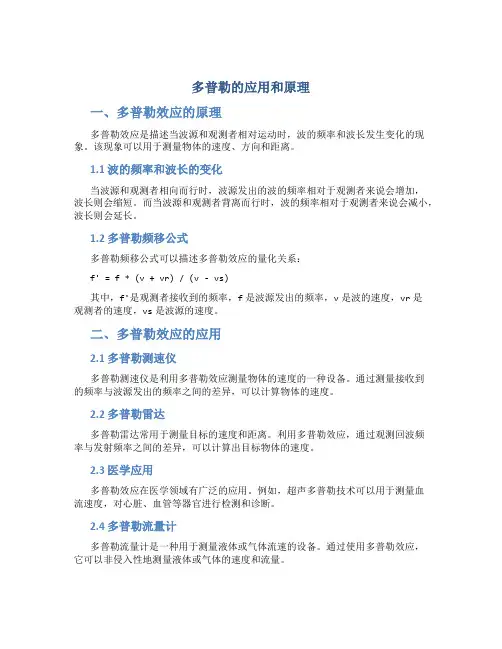 多普勒的应用和原理

一、多普勒效应的原理

多普勒效应是描述当波源和观测者相对运动时，波的频率和波长发生变化的现象。该现象可以用于测量物体的速度、方向和距离。

1.1 波的频率和波长的变化

当波源和观测者相向而行时，波源发出的波的频率相对于观测者来说会增加，波长则会缩短。而当波源和观测者背离而行时，波的频率相对于观测者来说会减小，波长则会延长。

1.2 多普勒频移公式

多普勒频移公式可以描述多普勒效应的量化关系：

f' = f * (v + vr) / (v - vs)

其中，f'是观测者接收到的频率，f是波源发出的频率，v是波的速度，vr是观测者的速度，vs是波源的速度。

二、多普勒效应的应用

2.1 多普勒测速仪

多普勒测速仪是利用多普勒效应测量物体的速度的一种设备。通过测量接收到的频率与波源发出的频率之间的差异，可以计算物体的速度。

2.2 多普勒雷达

多普勒雷达常用于测量目标的速度和距离。利用多普勒效应，通过观测回波频率与发射频率之间的差异，可以计算出目标物体的速度。

2.3 医学应用

多普勒效应在医学领域有广泛的应用。例如，超声多普勒技术可以用于测量血流速度，对心脏、血管等器官进行检测和诊断。

2.4 多普勒流量计

多普勒流量计是一种用于测量液体或气体流速的设备。通过使用多普勒效应，它可以非侵入性地测量液体或气体的速度和流量。